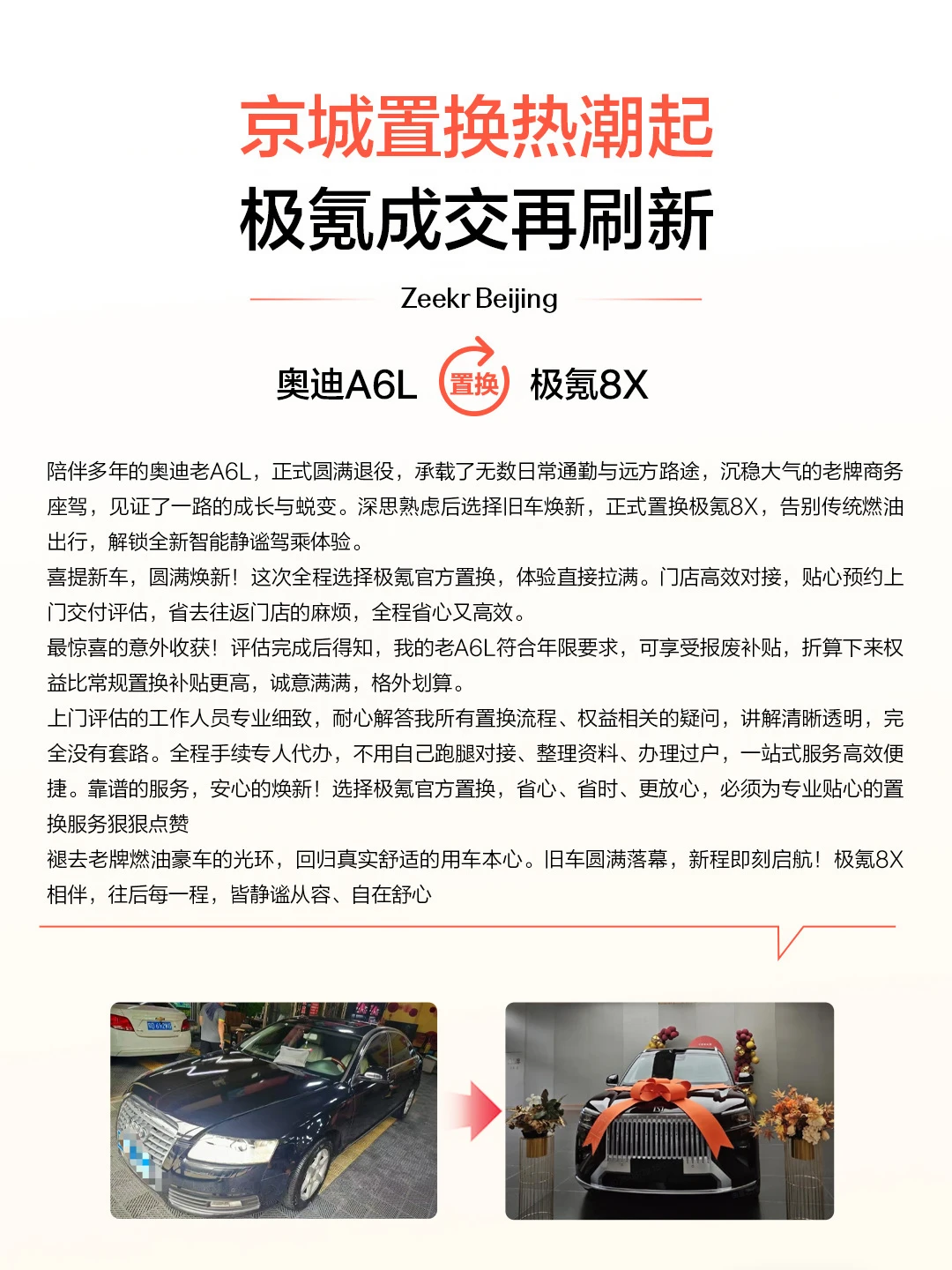 京城置换热潮起
极氪成交再刷新

Zeekr Beijing

奥迪A6L 置换 极氪8X

陪伴多年的奥迪老A6L，正式圆满退役，承载了无数日常通勤与远方路途，沉稳大气的老牌商务座驾，见证了一路的成长与蜕变。深思熟虑后选择旧车焕新，正式置换极氪8X，告别传统燃油出行，解锁全新智能静谧驾乘体验。

喜提新车，圆满焕新！这次全程选择极氪官方置换，体验直接拉满。门店高效对接，贴心预约上门交付评估，省去往返门店的麻烦，全程省心又高效。

最惊喜的意外收获！评估完成后得知，我的老A6L符合年限要求，可享受报废补贴，折算下来权益比常规置换补贴更高，诚意满满，格外划算。

上门评估的工作人员专业细致，耐心解答我所有置换流程、权益相关的疑问，讲解清晰透明，完全没有套路。全程手续专人代办，不用自己跑腿对接、整理资料、办理过户，一站式服务高效便捷。靠谱的服务，安心的焕新！选择极氪官方置换，省心、省时、更放心，必须为专业贴心的置换服务狠狠点赞

褪去老牌燃油豪车的光环，回归真实舒适的用车本心。旧车圆满落幕，新程即刻启航！极氪8X相伴，往后每一程，皆静谧从容、自在舒心